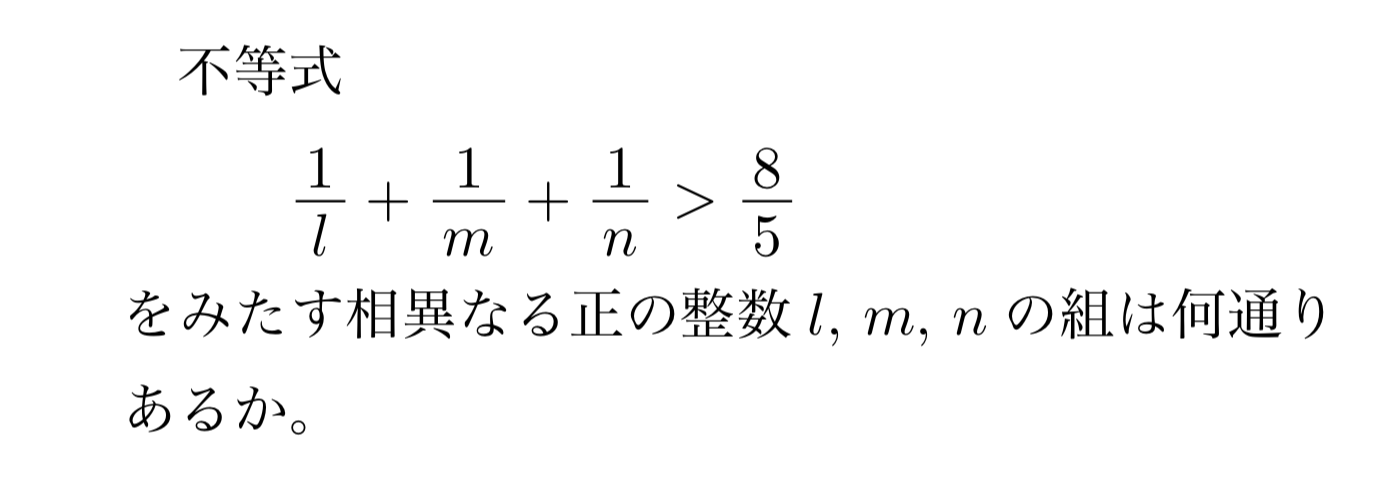 不等式

$\frac{1}{l}+\frac{1}{m}+\frac{1}{n}>\frac{8}{5}$

をみたす相異なる正の整数 $l$, $m$, $n$ の組は何通りあるか。